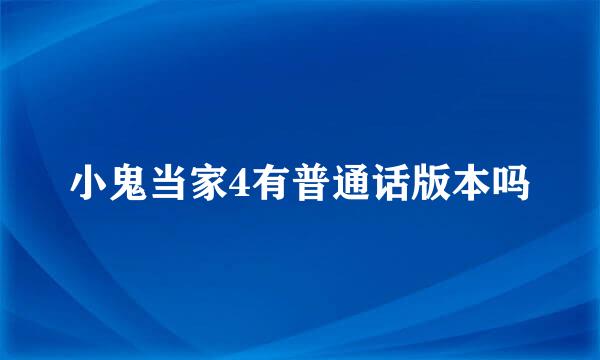 小鬼当家4有普通话版本吗